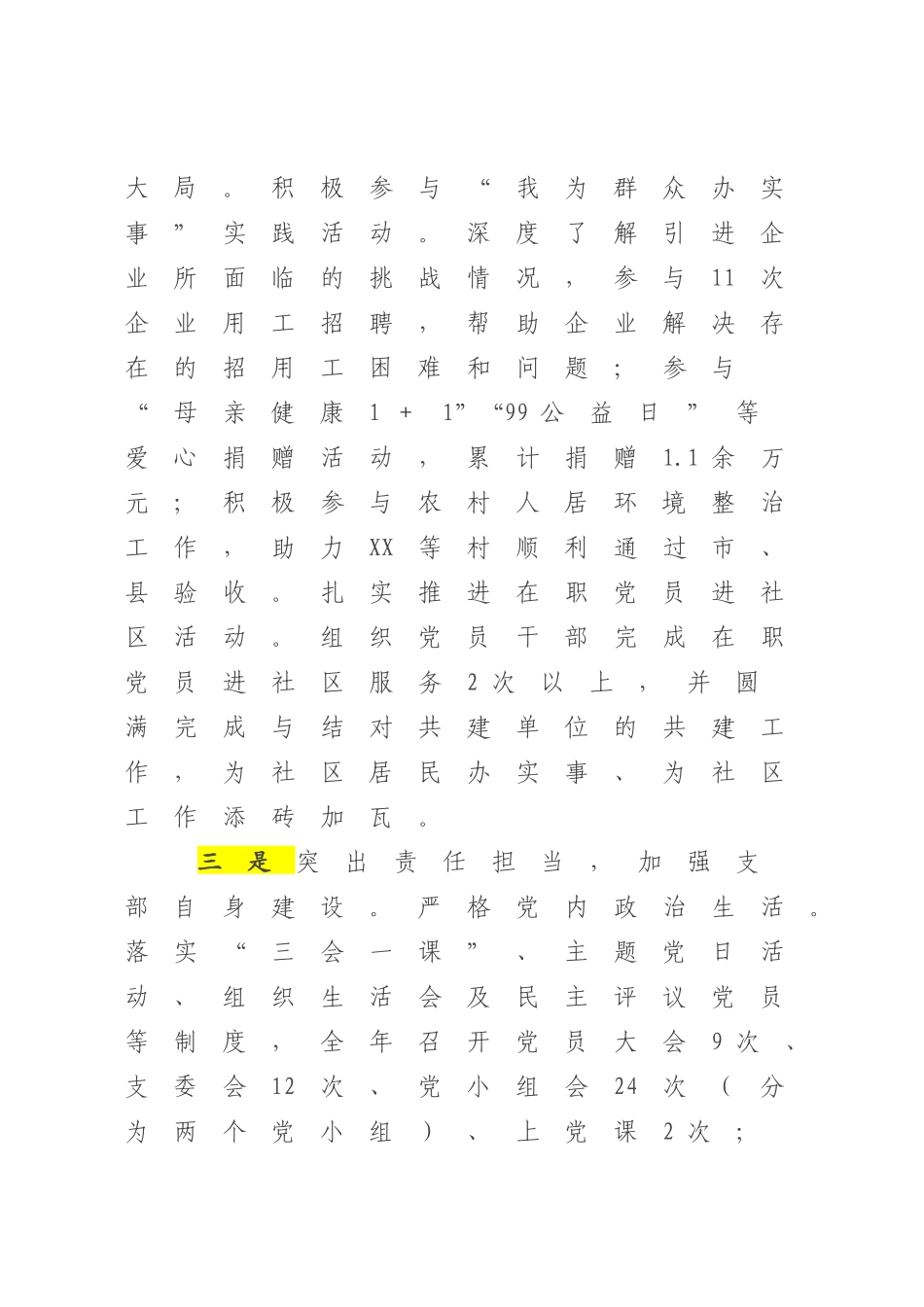 大局。积极参与“我为群众办实事”实践活动。深度了解引进企业所面临的挑战情况，参与11次企业用工招聘，帮助企业解决存在的招用工困难和问题；参与“母亲健康1+1”“99公益日”等爱心捐赠活动，累计捐赠1.1余万元；积极参与农村人居环境整治工作，助力XX等村顺利通过市、县验收。扎实推进在职党员进社区活动。组织党员干部完成在职党员进社区服务2次以上，并圆满完成与结对共建单位的共建工作，为社区居民办实事、为社区工作添砖加瓦。

三是突出责任担当，加强支部自身建设。严格党内政治生活。落实“三会一课”、主题党日活动、组织生活会及民主评议党员等制度，全年召开党员大会9次、支委会12次、党小组会24次（分为两个党小组）、上党课2次；